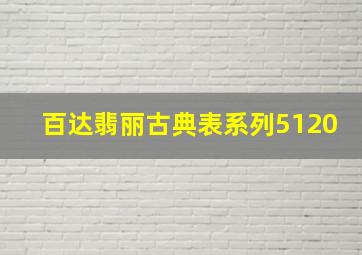 百达翡丽古典表系列5120